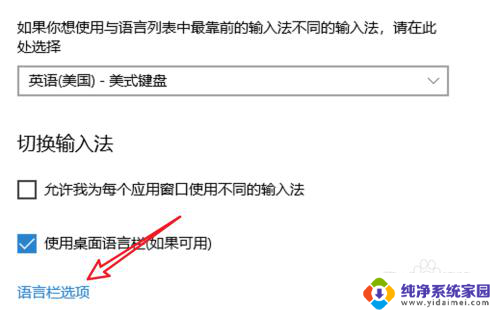 如果你想使用与语言列表中最靠前的输入法不同的输入法，请在此处选择

英语(美国) - 美式键盘

切换输入法

允许我为每个应用窗口使用不同的输入法

使用桌面语言栏(如果可用)

语言栏选项

纯净系统家园
www.yidaimei.com